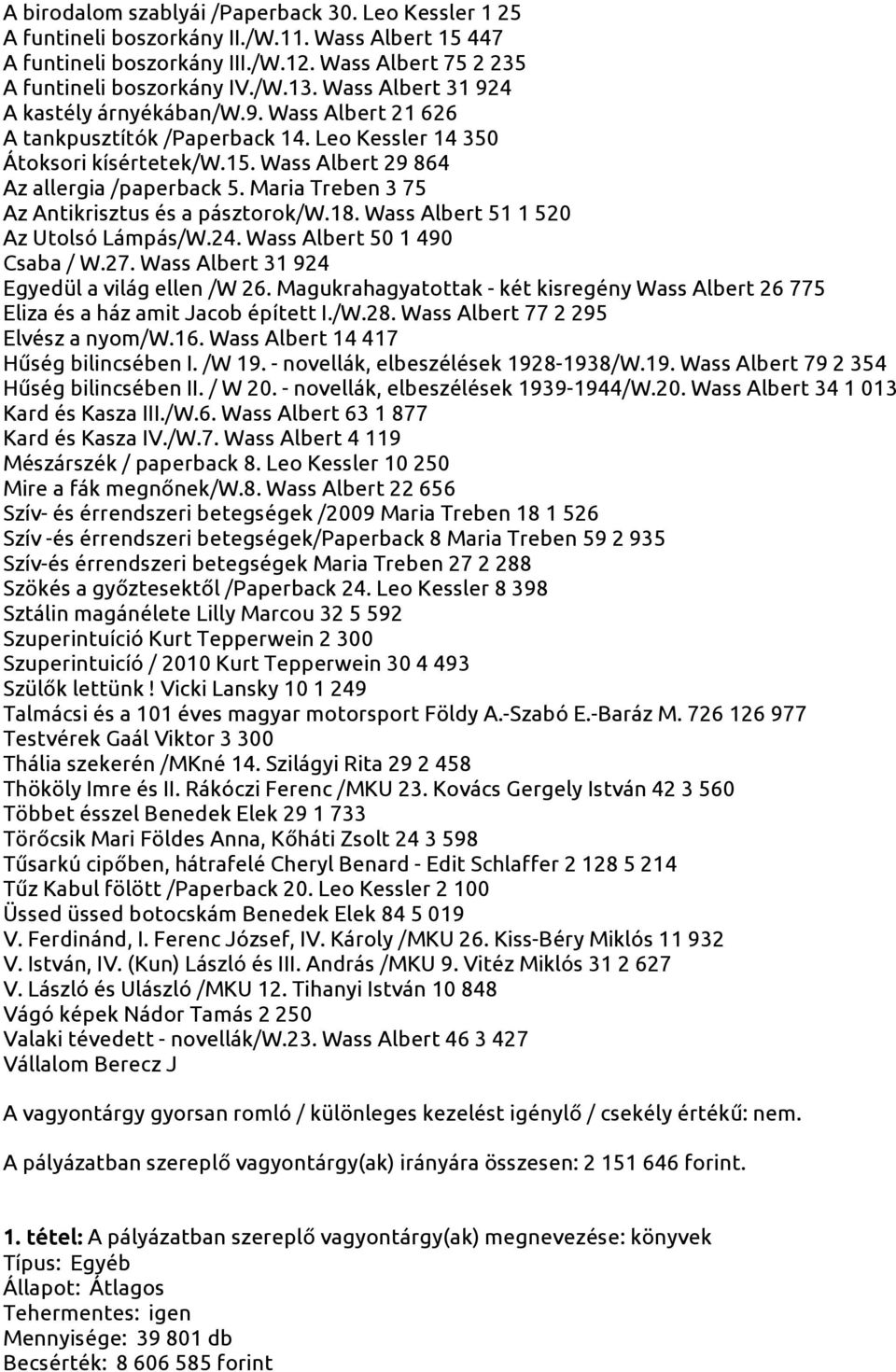 A birodalom szablyái /Paperback 30. Leo Kessler 1 25
A funtineli boszorkány II./W.11. Wass Albert 15 447
A funtineli boszorkány III./W.12. Wass Albert 75 2 235
A funtineli boszorkány IV./W.13. Wass Albert 31 924
A kastély árnyékában/W.9. Wass Albert 21 626
A tankpusztítók /Paperback 14. Leo Kessler 14 350
Átoksori kísértetek/W.15. Wass Albert 29 864
Az allergia /paperback 5. Maria Treben 3 75
Az Antikrisztus és a pásztorok/W.18. Wass Albert 51 1 520
Az Utolsó Lámpás/W.24. Wass Albert 50 1 490
Csaba / W.27. Wass Albert 31 924
Egyedül a világ ellen /W 26. Magukrahagyatottak - két kisregény Wass Albert 26 775
Eliza és a ház amit Jacob épített I./W.28. Wass Albert 77 2 295
Elvész a nyom/W.16. Wass Albert 14 417
Hűség bilincsében I. /W 19. - novellák, elbeszélések 1928-1938/W.19. Wass Albert 79 2 354
Hűség bilincsében II. / W 20. - novellák, elbeszélések 1939-1944/W.20. Wass Albert 34 1 013
Kard és Kasza III./W.6. Wass Albert 63 1 877
Kard és Kasza IV./W.7. Wass Albert 4 119
Mészárszék / paperback 8. Leo Kessler 10 250
Mire a fák megnőnek/W.8. Wass Albert 22 656
Szív- és érrendszeri betegségek /2009 Maria Treben 18 1 526
Szív -és érrendszeri betegségek/Paperback 8 Maria Treben 59 2 935
Szív-és érrendszeri betegségek Maria Treben 27 2 288
Szökés a győztesektől /Paperback 24. Leo Kessler 8 398
Sztálin magánélete Lilly Marcou 32 5 592
Szuperintuíció Kurt Tepperwein 2 300
Szuperintuició / 2010 Kurt Tepperwein 30 4 493
Szülők lettünk ! Vicki Lansky 10 1 249
Talmácsi és a 101 éves magyar motorsport Földy A.-Szabó E.-Baráz M. 726 126 977
Testvérek Gaál Viktor 3 300
Thália szekerén /MKné 14. Szilágyi Rita 29 2 458
Thököly Imre és II. Rákóczi Ferenc /MKU 23. Kovács Gergely István 42 3 560
Többet ésszel Benedek Elek 29 1 733
Törőcsik Mari Földes Anna, Kőháti Zsolt 24 3 598
Tűsarkú cipőben, hátrafelé Cheryl Benard - Edit Schlaffer 2 128 5 214
Tűz Kabul fölött /Paperback 20. Leo Kessler 2 100
Üssed üssed botocskám Benedek Elek 84 5 019
V. Ferdinánd, I. Ferenc József, IV. Károly /MKU 26. Kiss-Béry Miklós 11 932
V. István, IV. (Kun) László és III. András /MKU 9. Vitéz Miklós 31 2 627
V. László és Ulászló /MKU 12. Tihanyi István 10 848
Vágó képek Nádor Tamás 2 250
Valaki tévedett - novellák/W.23. Wass Albert 46 3 427
Vállalom Berecz J

A vagyontárgy gyorsan romló / különleges kezelést igénylő / csekély értékű: nem.

A pályázatban szereplő vagyontárgy(ak) irányára összesen: 2 151 646 forint.

1. tétel: A pályázatban szereplő vagyontárgy(ak) megnevezése: könyvek
Típus: Egyéb
Állapot: Átlagos
Tehermentes: igen
Mennyisége: 39 801 db
Becsérték: 8 606 585 forint